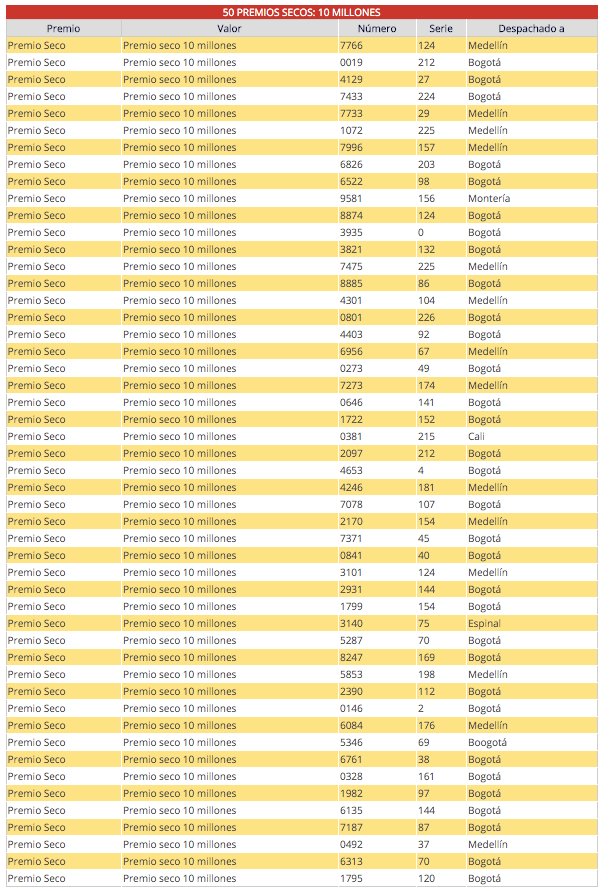 50 PREMIOS SECOS: 10 MILLONES

| Premio | Valor | Número | Serie | Despachado a |
|---|---|---|---|---|
| Premio Seco | Premio seco 10 millones | 7766 | 124 | Medellín |
| Premio Seco | Premio seco 10 millones | 0019 | 212 | Bogotá |
| Premio Seco | Premio seco 10 millones | 4129 | 27 | Bogotá |
| Premio Seco | Premio seco 10 millones | 7433 | 224 | Bogotá |
| Premio Seco | Premio seco 10 millones | 7733 | 29 | Medellín |
| Premio Seco | Premio seco 10 millones | 1072 | 225 | Medellín |
| Premio Seco | Premio seco 10 millones | 7996 | 157 | Medellín |
| Premio Seco | Premio seco 10 millones | 6826 | 203 | Bogotá |
| Premio Seco | Premio seco 10 millones | 6522 | 98 | Bogotá |
| Premio Seco | Premio seco 10 millones | 9581 | 156 | Montería |
| Premio Seco | Premio seco 10 millones | 8874 | 124 | Bogotá |
| Premio Seco | Premio seco 10 millones | 3935 | 0 | Bogotá |
| Premio Seco | Premio seco 10 millones | 3821 | 132 | Bogotá |
| Premio Seco | Premio seco 10 millones | 7475 | 225 | Medellín |
| Premio Seco | Premio seco 10 millones | 8885 | 86 | Bogotá |
| Premio Seco | Premio seco 10 millones | 4301 | 104 | Medellín |
| Premio Seco | Premio seco 10 millones | 0801 | 226 | Bogotá |
| Premio Seco | Premio seco 10 millones | 4403 | 92 | Bogotá |
| Premio Seco | Premio seco 10 millones | 6956 | 67 | Medellín |
| Premio Seco | Premio seco 10 millones | 0273 | 49 | Bogotá |
| Premio Seco | Premio seco 10 millones | 7273 | 174 | Medellín |
| Premio Seco | Premio seco 10 millones | 0646 | 141 | Bogotá |
| Premio Seco | Premio seco 10 millones | 1722 | 152 | Bogotá |
| Premio Seco | Premio seco 10 millones | 0381 | 215 | Cali |
| Premio Seco | Premio seco 10 millones | 2097 | 212 | Bogotá |
| Premio Seco | Premio seco 10 millones | 4653 | 4 | Bogotá |
| Premio Seco | Premio seco 10 millones | 4246 | 181 | Medellín |
| Premio Seco | Premio seco 10 millones | 7078 | 107 | Bogotá |
| Premio Seco | Premio seco 10 millones | 2170 | 154 | Medellín |
| Premio Seco | Premio seco 10 millones | 7371 | 45 | Bogotá |
| Premio Seco | Premio seco 10 millones | 0841 | 40 | Bogotá |
| Premio Seco | Premio seco 10 millones | 3101 | 124 | Medellín |
| Premio Seco | Premio seco 10 millones | 2931 | 144 | Bogotá |
| Premio Seco | Premio seco 10 millones | 1799 | 154 | Bogotá |
| Premio Seco | Premio seco 10 millones | 3140 | 75 | Espinal |
| Premio Seco | Premio seco 10 millones | 5287 | 70 | Bogotá |
| Premio Seco | Premio seco 10 millones | 8247 | 169 | Bogotá |
| Premio Seco | Premio seco 10 millones | 5853 | 198 | Medellín |
| Premio Seco | Premio seco 10 millones | 2390 | 112 | Bogotá |
| Premio Seco | Premio seco 10 millones | 0146 | 2 | Bogotá |
| Premio Seco | Premio seco 10 millones | 6084 | 176 | Medellín |
| Premio Seco | Premio seco 10 millones | 5346 | 69 | Boogotá |
| Premio Seco | Premio seco 10 millones | 6761 | 38 | Bogotá |
| Premio Seco | Premio seco 10 millones | 0328 | 161 | Bogotá |
| Premio Seco | Premio seco 10 millones | 1982 | 97 | Bogotá |
| Premio Seco | Premio seco 10 millones | 6135 | 144 | Bogotá |
| Premio Seco | Premio seco 10 millones | 7187 | 87 | Bogotá |
| Premio Seco | Premio seco 10 millones | 0492 | 37 | Medellín |
| Premio Seco | Premio seco 10 millones | 6313 | 70 | Bogotá |
| Premio Seco | Premio seco 10 millones | 1795 | 120 | Bogotá |